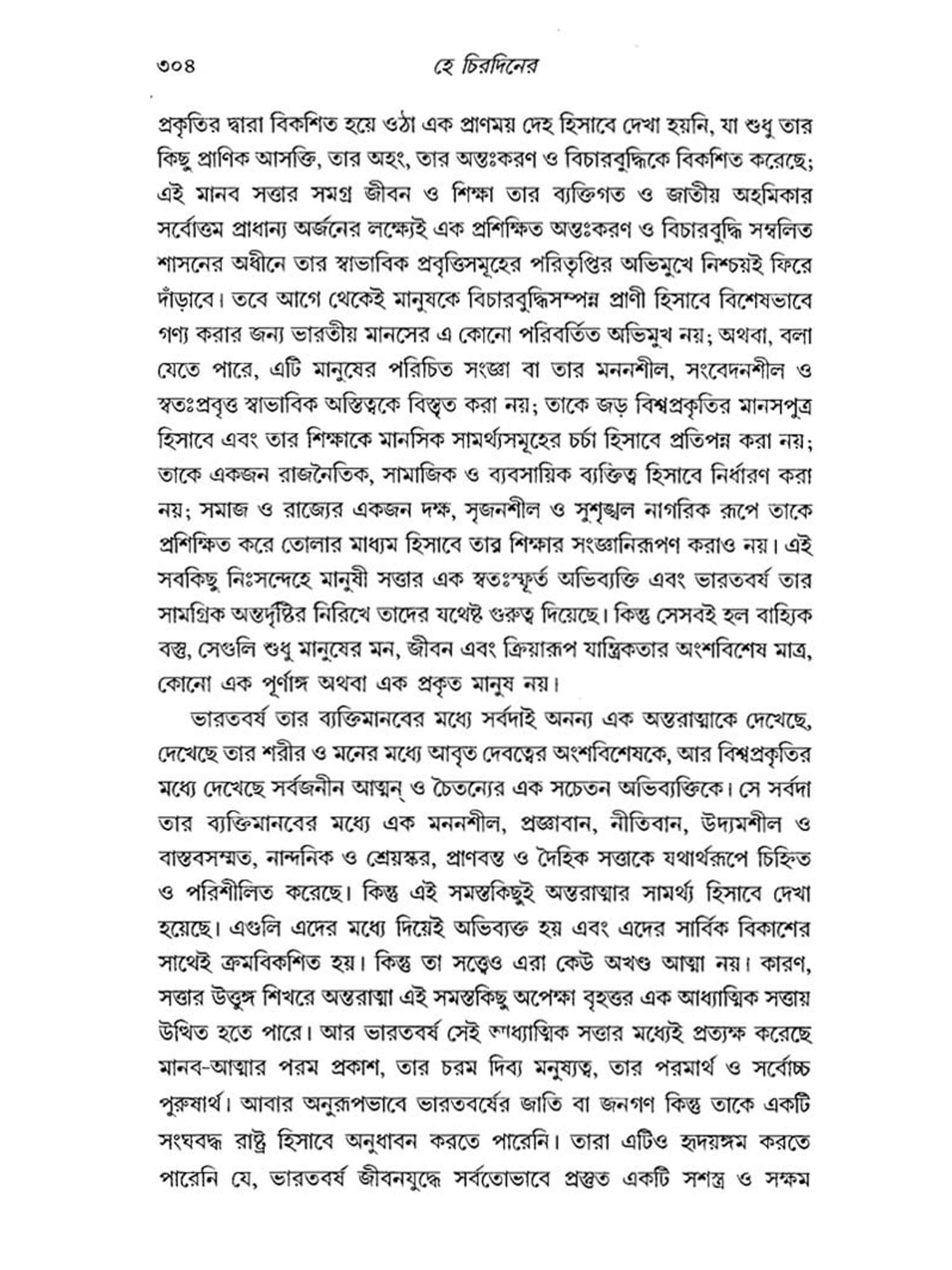 ৩০৪ হে চিরদিনের

প্রকৃতির দ্বারা বিকশিত হয়ে ওঠা এক প্রাণময় দেহ হিসাবে দেখা হয়নি, যা শুধু তার কিছু প্রাণিক আসক্তি, তার অহং, তার অন্তঃকরণ ও বিচারবুদ্ধিকে বিকশিত করেছে; এই মানব সত্তার সমগ্র জীবন ও শিক্ষা তার ব্যক্তিগত ও জাতীয় অহমিকার সর্বোত্তম প্রাধান্য অর্জনের লক্ষ্যেই এক প্রশিক্ষিত অন্তঃকরণ ও বিচারবুদ্ধি সম্বলিত শাসনের অধীনে তার স্বাভাবিক প্রবৃত্তিসমূহের পরিতৃপ্তির অভিমুখে নিশ্চয়ই ফিরে দাঁড়াবে। তবে আগে থেকেই মানুষকে বিচারবুদ্ধিসম্পন্ন প্রাণী হিসাবে বিশেষভাবে গণ্য করার জন্য ভারতীয় মানসের এ কোনো পরিবর্তিত অভিমুখ নয়; অথবা, বলা যেতে পারে, এটি মানুষের পরিচিত সংজ্ঞা বা তার মননশীল, সংবেদনশীল ও স্বতঃপ্রবৃত্ত স্বাভাবিক অস্তিত্বকে বিস্তৃত করা নয়; তাকে জড় বিশ্বপ্রকৃতির মানসপুত্র হিসাবে এবং তার শিক্ষাকে মানসিক সামর্থ্যসমূহের চর্চা হিসাবে প্রতিপন্ন করা নয়; তাকে একজন রাজনৈতিক, সামাজিক ও ব্যবসায়িক ব্যক্তিত্ব হিসাবে নির্ধারণ করা নয়; সমাজ ও রাজ্যের একজন দক্ষ, সৃজনশীল ও সুশৃঙ্খল নাগরিক রূপে তাকে প্রশিক্ষিত করে তোলার মাধ্যম হিসাবে তার শিক্ষার সংজ্ঞানিরূপণ করাও নয়। এই সবকিছু নিঃসন্দেহে মানুষী সত্তার এক স্বতঃস্ফূর্ত অভিব্যক্তি এবং ভারতবর্ষ তার সামগ্রিক অন্তর্দৃষ্টির নিরিখে তাদের যথেষ্ট গুরুত্ব দিয়েছে। কিন্তু সেসবই হল বাহ্যিক বস্তু, সেগুলি শুধু মানুষের মন, জীবন এবং ক্রিয়ারূপ যান্ত্রিকতার অংশবিশেষ মাত্র, কোনো এক পূর্ণাঙ্গ অথবা এক প্রকৃত মানুষ নয়।

ভারতবর্ষ তার ব্যক্তিমানবের মধ্যে সর্বদাই অনন্য এক অন্তরাত্মাকে দেখেছে, দেখেছে তার শরীর ও মনের মধ্যে আবৃত দেবত্বের অংশবিশেষকে, আর বিশ্বপ্রকৃতির মধ্যে দেখেছে সর্বজনীন আত্মন্ ও চৈতন্যের এক সচেতন অভিব্যক্তিকে। সে সর্বদা তার ব্যক্তিমানবের মধ্যে এক মননশীল, প্রজ্ঞাবান, নীতিবান, উদ্যমশীল ও বাস্তবসম্মত, নান্দনিক ও শ্রেয়স্কর, প্রাণবন্ত ও দৈহিক সত্তাকে যথার্থরূপে চিহ্নিত ও পরিশীলিত করেছে। কিন্তু এই সমস্তকিছুই অন্তরাত্মার সামর্থ্য হিসাবে দেখা হয়েছে। এগুলি এদের মধ্যে দিয়েই অভিব্যক্ত হয় এবং এদের সার্বিক বিকাশের সাথেই ক্রমবিকশিত হয়। কিন্তু তা সত্ত্বেও এরা কেউ অখণ্ড আত্মা নয়। কারণ, সত্তার উত্তুঙ্গ শিখরে অন্তরাত্মা এই সমস্তকিছু অপেক্ষা বৃহত্তর এক আধ্যাত্মিক সত্তায় উত্থিত হতে পারে। আর ভারতবর্ষ সেই আধ্যাত্মিক সত্তার মধ্যেই প্রত্যক্ষ করেছে মানব-আত্মার পরম প্রকাশ, তার চরম দিব্য মনুষ্যত্ব, তার পরমার্থ ও সর্বোচ্চ পুরুষার্থ। আবার অনুরূপভাবে ভারতবর্ষের জাতি বা জনগণ কিন্তু তাকে একটি সংঘবদ্ধ রাষ্ট্র হিসাবে অনুধাবন করতে পারেনি। তারা এটিও হৃদয়ঙ্গম করতে পারেনি যে, ভারতবর্ষ জীবনযুদ্ধে সর্বতোভাবে প্রস্তুত একটি সশস্ত্র ও সক্ষম